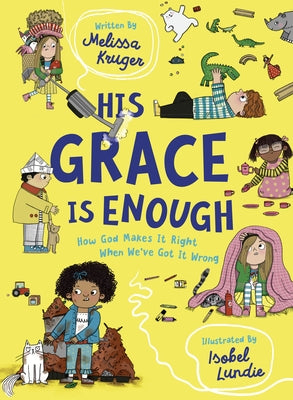 Written By
Melissa Kruger

HIS GRACE IS ENOUGH

How God Makes It Right When We've Got It Wrong

Illustrated By
Isobel Lundie